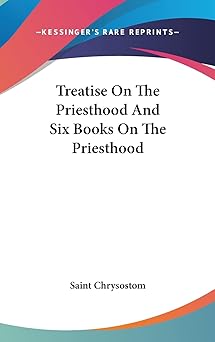 —KESSINGER'S RARE REPRINTS—

Treatise On The Priesthood And Six Books On The Priesthood

Saint Chrysostom